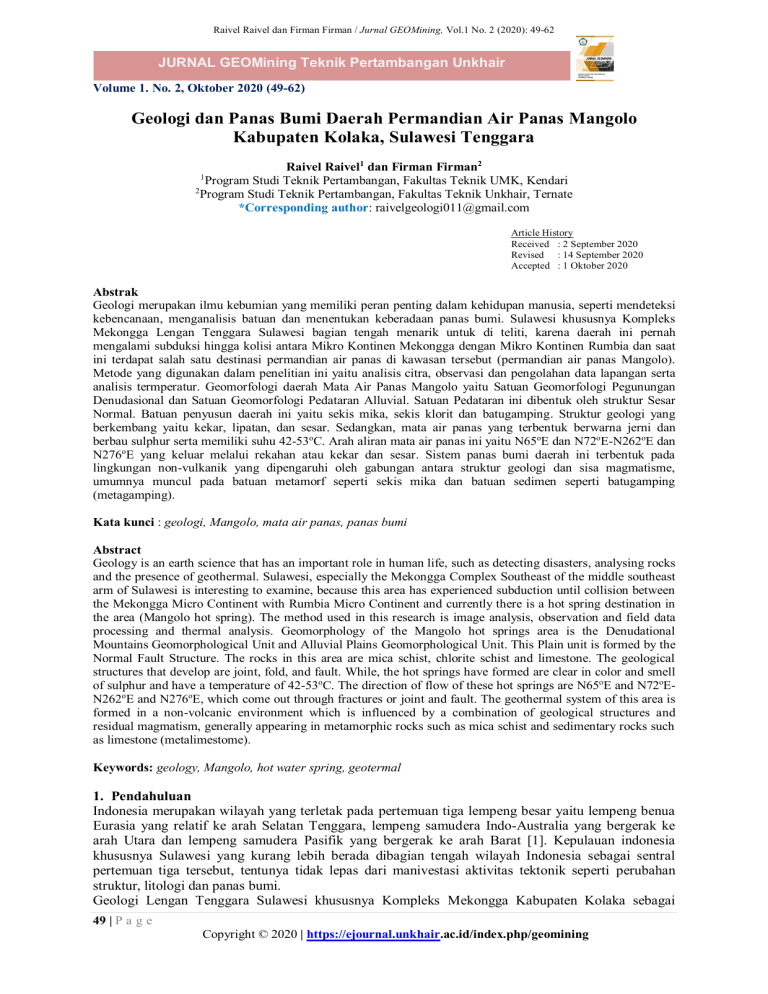 Raivel Raivel dan Firman Firman / Jurnal GEOMining, Vol.1 No. 2 (2020): 49-62

JURNAL GEOMining Teknik Pertambangan Unkhair

Volume 1. No. 2, Oktober 2020 (49-62)

Geologi dan Panas Bumi Daerah Permandian Air Panas Mangolo Kabupaten Kolaka, Sulawesi Tenggara

Raivel Raivel$^1$ dan Firman Firman$^2$
$^1$Program Studi Teknik Pertambangan, Fakultas Teknik UMK, Kendari
$^2$Program Studi Teknik Pertambangan, Fakultas Teknik Unkhair, Ternate
*Corresponding author: raivelgeologi011@gmail.com

Article History
Received : 2 September 2020
Revised : 14 September 2020
Accepted : 1 Oktober 2020

Abstrak
Geologi merupakan ilmu kebumian yang memiliki peran penting dalam kehidupan manusia, seperti mendeteksi kebencanaan, menganalisis batuan dan menentukan keberadaan panas bumi. Sulawesi khususnya Kompleks Mekongga Lengan Tenggara Sulawesi bagian tengah menarik untuk di teliti, karena daerah ini pernah mengalami subduksi hingga kolisi antara Mikro Kontinen Mekongga dengan Mikro Kontinen Rumbia dan saat ini terdapat salah satu destinasi permandian air panas di kawasan tersebut (permandian air panas Mangolo). Metode yang digunakan dalam penelitian ini yaitu analisis citra, observasi dan pengolahan data lapangan serta analisis termperatur. Geomorfologi daerah Mata Air Panas Mangolo yaitu Satuan Geomorfologi Pegunungan Denudasional dan Satuan Geomorfologi Pedataran Alluvial. Satuan Pedataran ini dibentuk oleh struktur Sesar Normal. Batuan penyusun daerah ini yaitu sekis mika, sekis klorit dan batugamping. Struktur geologi yang berkembang yaitu kekar, lipatan, dan sesar. Sedangkan, mata air panas yang terbentuk berwarna jerni dan berbau sulphur serta memiliki suhu 42-53ºC. Arah aliran mata air panas ini yaitu N65ºE dan N72ºE-N262ºE dan N276ºE yang keluar melalui rekahan atau kekar dan sesar. Sistem panas bumi daerah ini terbentuk pada lingkungan non-vulkanik yang dipengaruhi oleh gabungan antara struktur geologi dan sisa magmatisme, umumnya muncul pada batuan metamorf seperti sekis mika dan batuan sedimen seperti batugamping (metagamping).

Kata kunci : geologi, Mangolo, mata air panas, panas bumi

Abstract
Geology is an earth science that has an important role in human life, such as detecting disasters, analysing rocks and the presence of geothermal. Sulawesi, especially the Mekongga Complex Southeast of the middle southeast arm of Sulawesi is interesting to examine, because this area has experienced subduction until collision between the Mekongga Micro Continent with Rumbia Micro Continent and currently there is a hot spring destination in the area (Mangolo hot spring). The method used in this research is image analysis, observation and field data processing and thermal analysis. Geomorphology of the Mangolo hot springs area is the Denudational Mountains Geomorphological Unit and Alluvial Plains Geomorphological Unit. This Plain unit is formed by the Normal Fault Structure. The rocks in this area are mica schist, chlorite schist and limestone. The geological structures that develop are joint, fold, and fault. While, the hot springs have formed are clear in color and smell of sulphur and have a temperature of 42-53ºC. The direction of flow of these hot springs are N65ºE and N72ºE-N262ºE and N276ºE, which come out through fractures or joint and fault. The geothermal system of this area is formed in a non-volcanic environment which is influenced by a combination of geological structures and residual magmatism, generally appearing in metamorphic rocks such as mica schist and sedimentary rocks such as limestone (metalimestone).

Keywords: geology, Mangolo, hot water spring, geotermal

1. Pendahuluan
Indonesia merupakan wilayah yang terletak pada pertemuan tiga lempeng besar yaitu lempeng benua Eurasia yang relatif ke arah Selatan Tenggara, lempeng samudera Indo-Australia yang bergerak ke arah Utara dan lempeng samudera Pasifik yang bergerak ke arah Barat [1]. Kepulauan indonesia khususnya Sulawesi yang kurang lebih berada dibagian tengah wilayah Indonesia sebagai sentral pertemuan tiga tersebut, tentunya tidak lepas dari manivestasi aktivitas tektonik seperti perubahan struktur, litologi dan panas bumi.
Geologi Lengan Tenggara Sulawesi khususnya Kompleks Mekongga Kabupaten Kolaka sebagai

49 | P a g e

Copyright © 2020 | https://ejournal.unkhair.ac.id/index.php/geomining